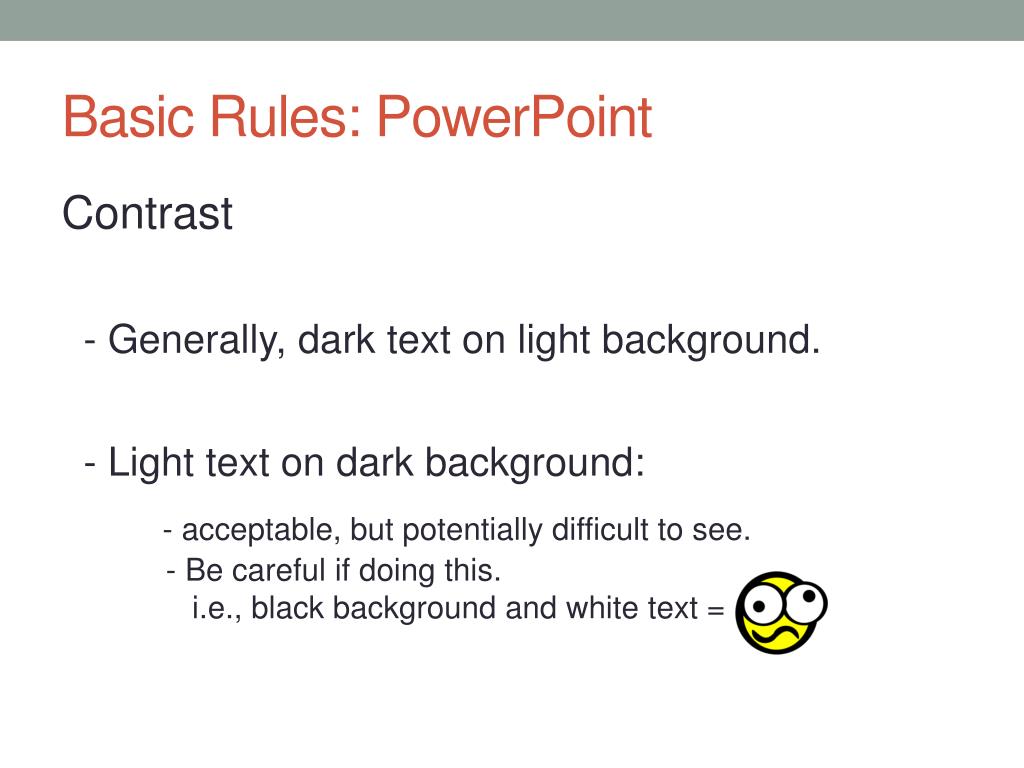 Basic Rules: PowerPoint

Contrast

- Generally, dark text on light background.

- Light text on dark background:

- acceptable, but potentially difficult to see.

- Be careful if doing this.
i.e., black background and white text =